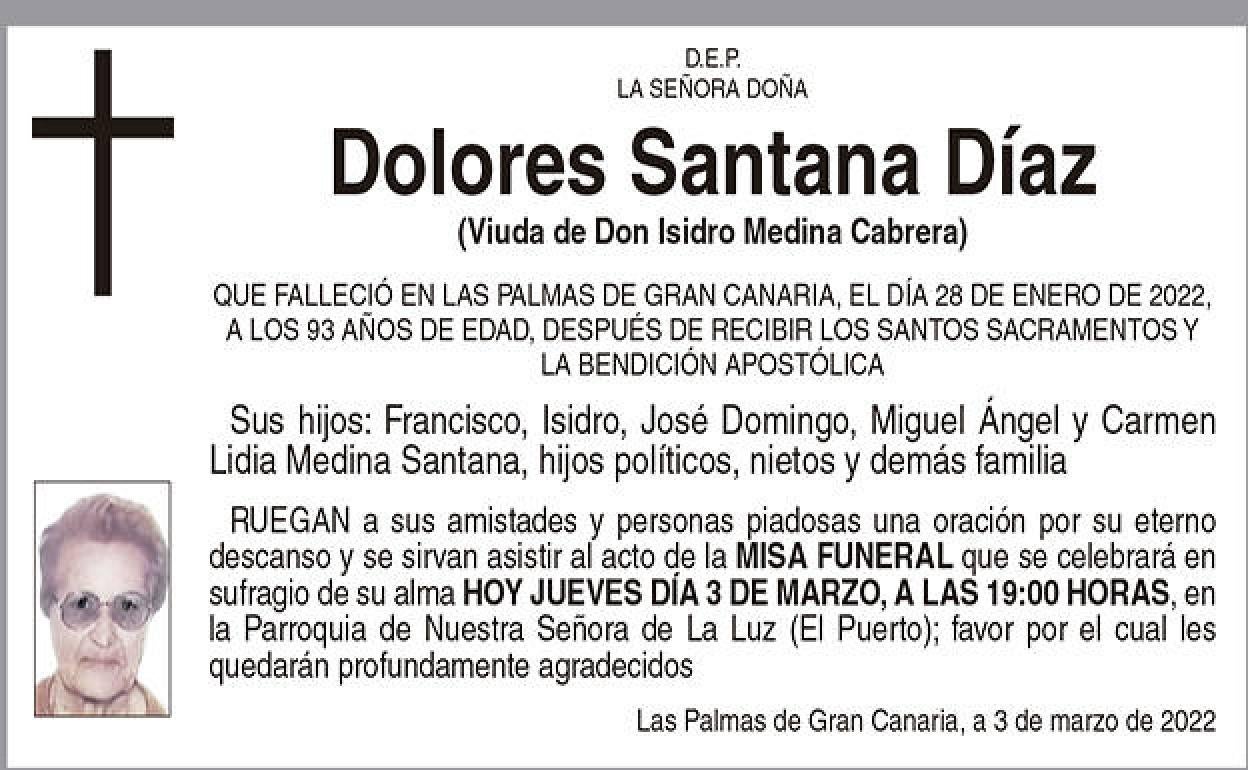 D.E.P.
LA SEÑORA DOÑA

Dolores Santana Díaz

(Viuda de Don Isidro Medina Cabrera)

QUE FALLECIÓ EN LAS PALMAS DE GRAN CANARIA, EL DÍA 28 DE ENERO DE 2022, A LOS 93 AÑOS DE EDAD, DESPUÉS DE RECIBIR LOS SANTOS SACRAMENTOS Y LA BENDICIÓN APOSTÓLICA

Sus hijos: Francisco, Isidro, José Domingo, Miguel Ángel y Carmen Lidia Medina Santana, hijos políticos, nietos y demás familia

RUEGAN a sus amistades y personas piadosas una oración por su eterno descanso y se sirvan asistir al acto de la MISA FUNERAL que se celebrará en sufragio de su alma HOY JUEVES DÍA 3 DE MARZO, A LAS 19:00 HORAS, en la Parroquia de Nuestra Señora de La Luz (El Puerto); favor por el cual les quedarán profundamente agradecidos

Las Palmas de Gran Canaria, a 3 de marzo de 2022